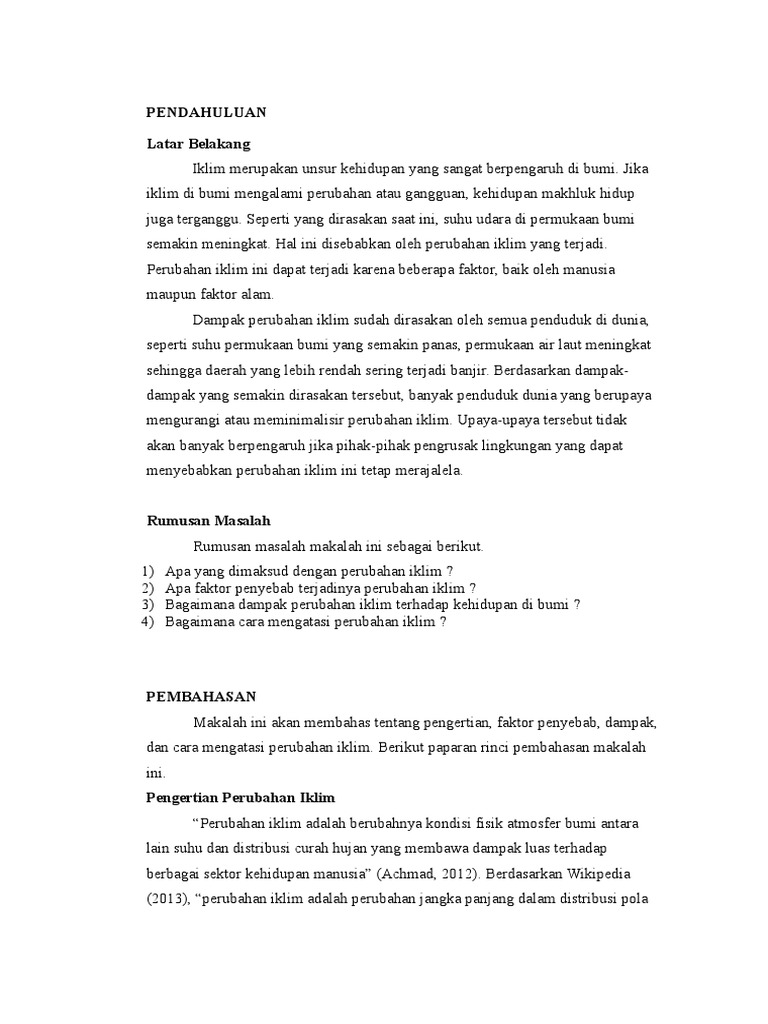 PENDAHULUAN

Latar Belakang

Iklim merupakan unsur kehidupan yang sangat berpengaruh di bumi. Jika iklim di bumi mengalami perubahan atau gangguan, kehidupan makhluk hidup juga terganggu. Seperti yang dirasakan saat ini, suhu udara di permukaan bumi semakin meningkat. Hal ini disebabkan oleh perubahan iklim yang terjadi. Perubahan iklim ini dapat terjadi karena beberapa faktor, baik oleh manusia maupun faktor alam.

Dampak perubahan iklim sudah dirasakan oleh semua penduduk di dunia, seperti suhu permukaan bumi yang semakin panas, permukaan air laut meningkat sehingga daerah yang lebih rendah sering terjadi banjir. Berdasarkan dampak-dampak yang semakin dirasakan tersebut, banyak penduduk dunia yang berupaya mengurangi atau meminimalisir perubahan iklim. Upaya-upaya tersebut tidak akan banyak berpengaruh jika pihak-pihak pengrusak lingkungan yang dapat menyebabkan perubahan iklim ini tetap merajalela.

Rumusan Masalah

Rumusan masalah makalah ini sebagai berikut.
1) Apa yang dimaksud dengan perubahan iklim ?
2) Apa faktor penyebab terjadinya perubahan iklim ?
3) Bagaimana dampak perubahan iklim terhadap kehidupan di bumi ?
4) Bagaimana cara mengatasi perubahan iklim ?

PEMBAHASAN

Makalah ini akan membahas tentang pengertian, faktor penyebab, dampak, dan cara mengatasi perubahan iklim. Berikut paparan rinci pembahasan makalah ini.

Pengertian Perubahan Iklim

“Perubahan iklim adalah berubahnya kondisi fisik atmosfer bumi antara lain suhu dan distribusi curah hujan yang membawa dampak luas terhadap berbagai sektor kehidupan manusia” (Achmad, 2012). Berdasarkan Wikipedia (2013), “perubahan iklim adalah perubahan jangka panjang dalam distribusi pola